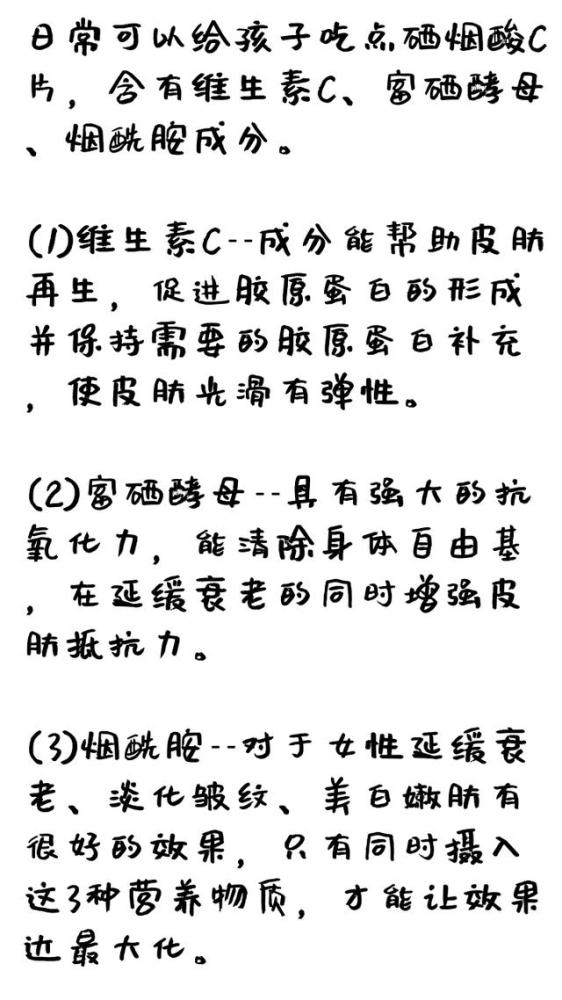 日常可以给孩子吃点硒烟酸C片，含有维生素C、富硒酵母、烟酰胺成分。

(1)维生素C--成分能帮助皮肤再生，促进胶原蛋白的形成并保持需要的胶原蛋白补充，使皮肤光滑有弹性。

(2)富硒酵母--具有强大的抗氧化力，能清除身体自由基，在延缓衰老的同时增强皮肤抵抗力。

(3)烟酰胺--对于女性延缓衰老、淡化皱纹、美白嫩肤有很好的效果，只有同时摄入这3种营养物质，才能让效果达最大化。